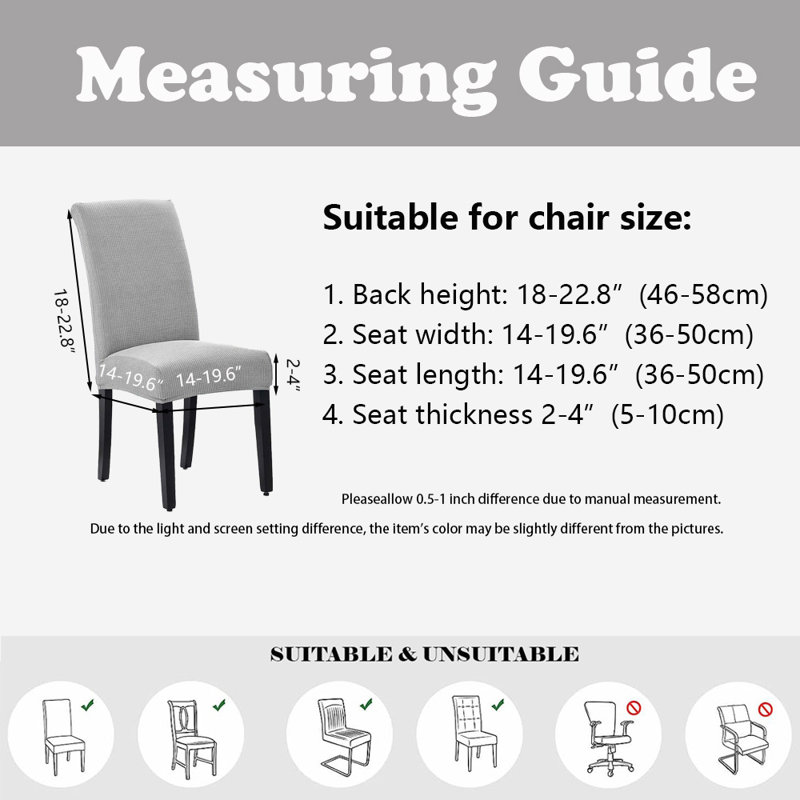 Measuring Guide

18-22.8"

14-19.6" 14-19.6"

2-4"

Suitable for chair size:

1. Back height: 18-22.8" (46-58cm)
2. Seat width: 14-19.6" (36-50cm)
3. Seat length: 14-19.6" (36-50cm)
4. Seat thickness 2-4" (5-10cm)

Pleaseallow 0.5-1 inch difference due to manual measurement.

Due to the light and screen setting difference, the item's color may be slightly different from the pictures.

SUITABLE & UNSUITABLE